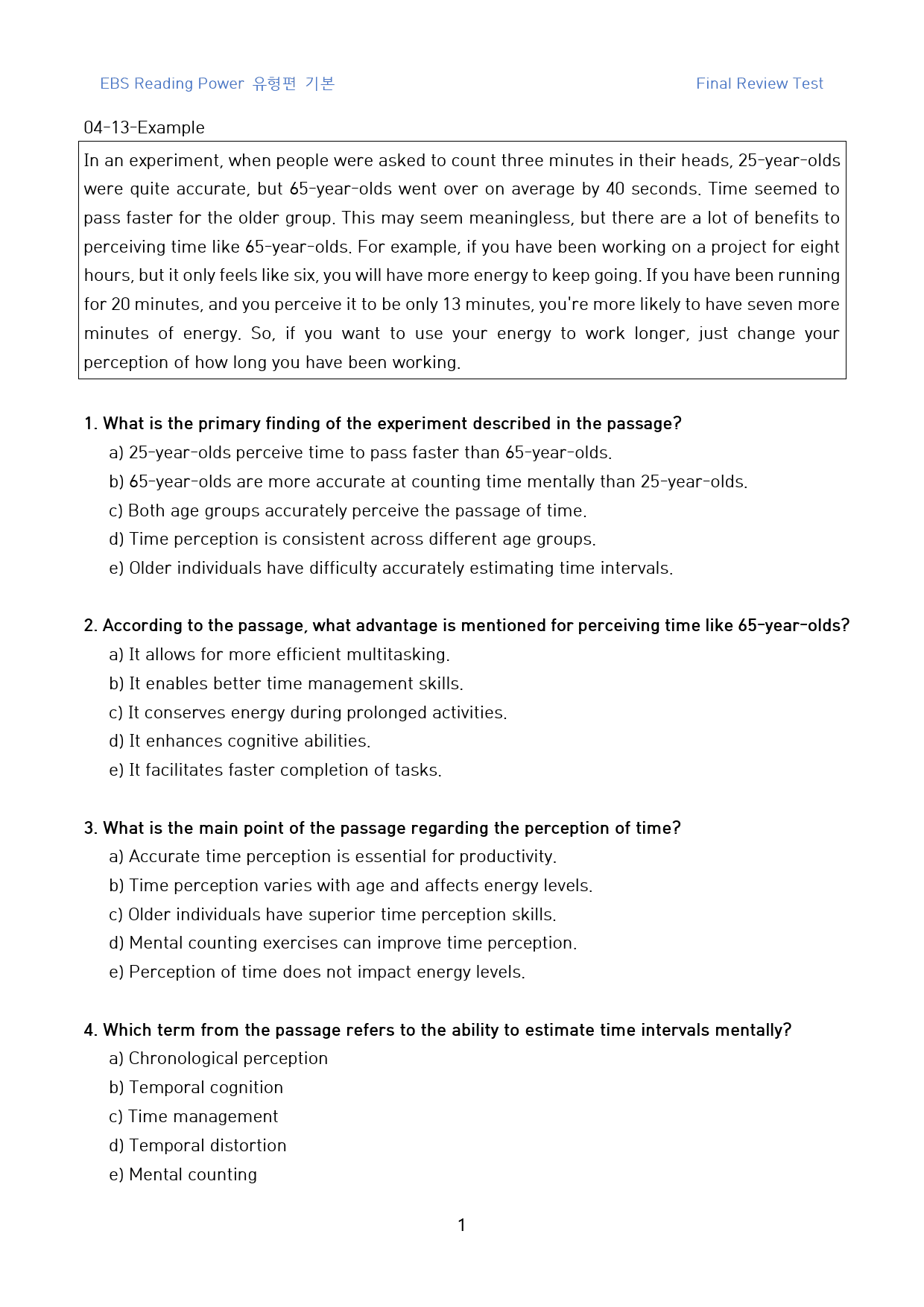 EBS Reading Power 유형편 기본

Final Review Test

04-13-Example

In an experiment, when people were asked to count three minutes in their heads, 25-year-olds were quite accurate, but 65-year-olds went over on average by 40 seconds. Time seemed to pass faster for the older group. This may seem meaningless, but there are a lot of benefits to perceiving time like 65-year-olds. For example, if you have been working on a project for eight hours, but it only feels like six, you will have more energy to keep going. If you have been running for 20 minutes, and you perceive it to be only 13 minutes, you're more likely to have seven more minutes of energy. So, if you want to use your energy to work longer, just change your perception of how long you have been working.

1. What is the primary finding of the experiment described in the passage?
a) 25-year-olds perceive time to pass faster than 65-year-olds.
b) 65-year-olds are more accurate at counting time mentally than 25-year-olds.
c) Both age groups accurately perceive the passage of time.
d) Time perception is consistent across different age groups.
e) Older individuals have difficulty accurately estimating time intervals.

2. According to the passage, what advantage is mentioned for perceiving time like 65-year-olds?
a) It allows for more efficient multitasking.
b) It enables better time management skills.
c) It conserves energy during prolonged activities.
d) It enhances cognitive abilities.
e) It facilitates faster completion of tasks.

3. What is the main point of the passage regarding the perception of time?
a) Accurate time perception is essential for productivity.
b) Time perception varies with age and affects energy levels.
c) Older individuals have superior time perception skills.
d) Mental counting exercises can improve time perception.
e) Perception of time does not impact energy levels.

4. Which term from the passage refers to the ability to estimate time intervals mentally?
a) Chronological perception
b) Temporal cognition
c) Time management
d) Temporal distortion
e) Mental counting

1